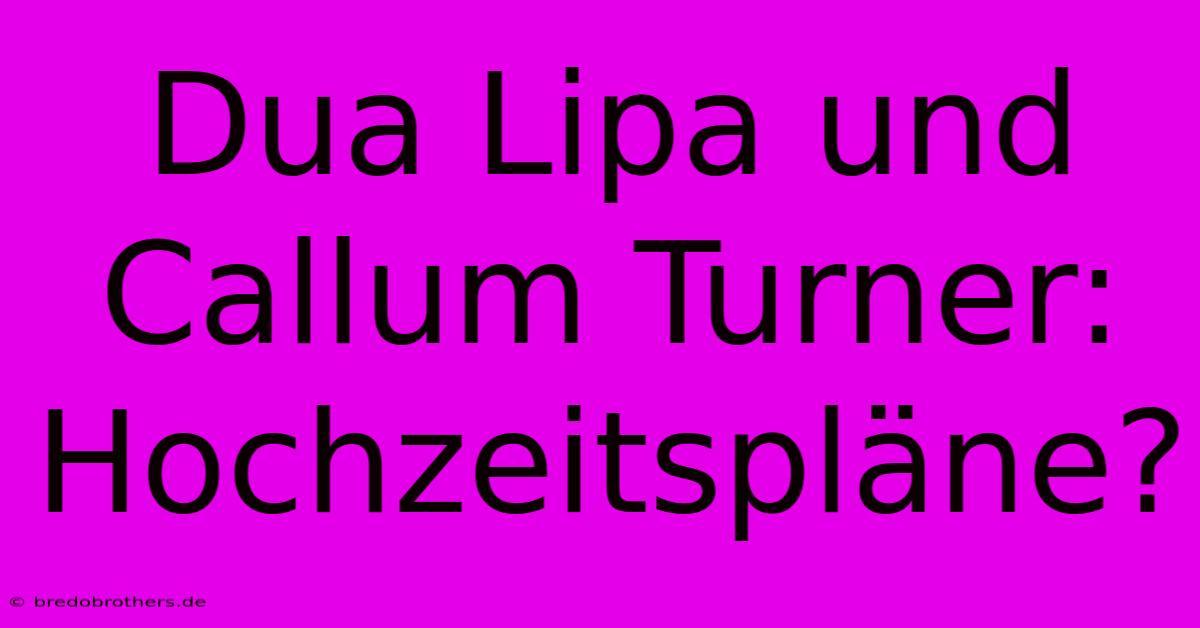 Dua Lipa und Callum Turner: Hochzeitspläne?

© bredobrothers.de